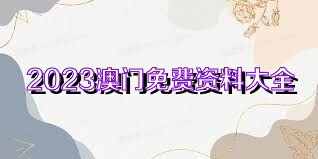 2023澳门免费资料大全